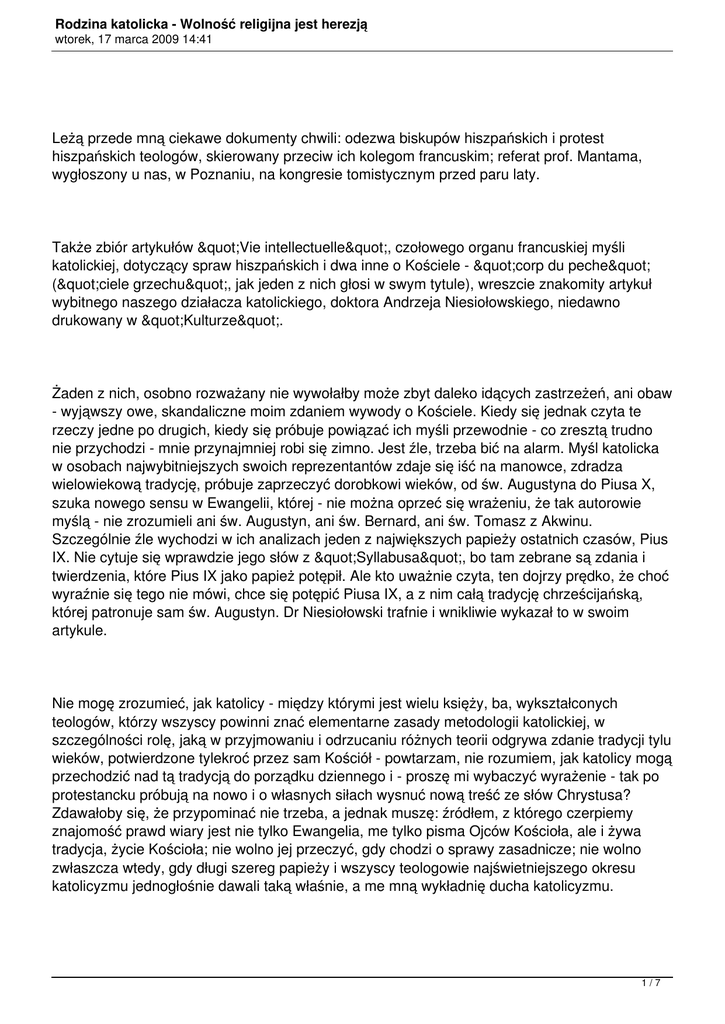 Rodzina katolicka - Wolność religijna jest herezją
wtorek, 17 marca 2009 14:41

Leżą przede mną ciekawe dokumenty chwili: odezwa biskupów hiszpańskich i protest hiszpańskich teologów, skierowany przeciw ich kolegom francuskim; referat prof. Mantama, wygłoszony u nas, w Poznaniu, na kongresie tomistycznym przed paru laty.

Także zbiór artykułów &quot;Vie intellectuelle&quot;, czołowego organu francuskiej myśli katolickiej, dotyczący spraw hiszpańskich i dwa inne o Kościele - &quot;corp du peche&quot; (&quot;ciele grzechu&quot;, jak jeden z nich głosi w swym tytule), wreszcie znakomity artykuł wybitnego naszego działacza katolickiego, doktora Andrzeja Niesiołowskiego, niedawno drukowany w &quot;Kulturze&quot;.

Żaden z nich, osobno rozważany nie wywołałby może zbyt daleko idących zastrzeżeń, ani obaw - wyjąwszy owe, skandaliczne moim zdaniem wywody o Kościele. Kiedy się jednak czyta te rzeczy jedne po drugich, kiedy się próbuje powiązać ich myśli przewodnie - co zresztą trudno nie przychodzi - mnie przynajmniej robi się zimno. Jest źle, trzeba bić na alarm. Myśl katolicka w osobach najwybitniejszych swoich reprezentantów zdaje się iść na manowce, zdradza wielowiekową tradycję, próbuje zaprzeczyć dorobkowi wieków, od św. Augustyna do Piusa X, szuka nowego sensu w Ewangelii, której - nie można oprzeć się wrażeniu, że tak autorowie myślą - nie zrozumieli ani św. Augustyn, ani św. Bernard, ani św. Tomasz z Akwinu. Szczególnie źle wychodzi w ich analizach jeden z największych papieży ostatnich czasów, Pius IX. Nie cytuje się wprawdzie jego słów z &quot;Syllabusa&quot;, bo tam zebrane są zdania i twierdzenia, które Pius IX jako papież potępił. Ale kto uważnie czyta, ten dojrzy prędko, że choć wyraźnie się tego nie mówi, chce się potępić Piusa IX, a z nim całą tradycję chrześcijańską, której patronuje sam św. Augustyn. Dr Niesiołowski trafnie i wnikliwie wykazał to w swoim artykule.

Nie mogę zrozumieć, jak katolicy - między którymi jest wielu księży, ba, wykształconych teologów, którzy wszyscy powinni znać elementarne zasady metodologii katolickiej, w szczególności rolę, jaką w przyjmowaniu i odrzucaniu różnych teorii odgrywa zdanie tradycji tylu wieków, potwierdzone tylekroć przez sam Kościół - powtarzam, nie rozumiem, jak katolicy mogą przechodzić nad tą tradycją do porządku dziennego i - proszę mi wybaczyć wyrażenie - tak po protestancku próbują na nowo i o własnych siłach wysnuć nową treść ze słów Chrystusa? Zdawałoby się, że przypominać nie trzeba, a jednak muszę: źródłem, z którego czerpiemy znajomość prawd wiary jest nie tylko Ewangelia, me tylko pisma Ojców Kościoła, ale i żywa tradycja, życie Kościoła; nie wolno jej przeczyć, gdy chodzi o sprawy zasadnicze; nie wolno zwłaszcza wtedy, gdy długi szereg papieży i wszyscy teologowie najświetniejszego okresu katolicyzmu jednogłośnie dawali taką właśnie, a me mną wykładnię ducha katolicyzmu.

1 / 7